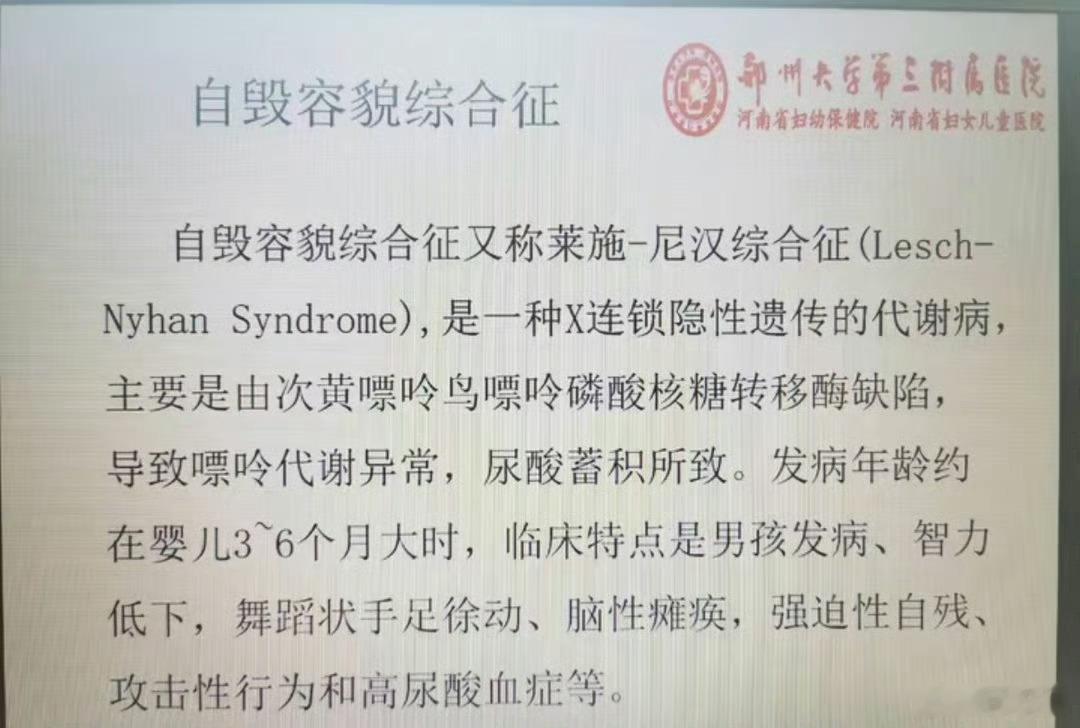 自毁容貌综合征

郑州大学第三附属医院
河南省妇幼保健院 河南省妇女儿童医院

自毁容貌综合征又称莱施-尼汉综合征(Lesch-Nyhan Syndrome),是一种X连锁隐性遗传的代谢病，主要是由次黄嘌呤鸟嘌呤磷酸核糖转移酶缺陷，导致嘌呤代谢异常，尿酸蓄积所致。发病年龄约在婴儿3~6个月大时，临床特点是男孩发病、智力低下，舞蹈状手足徐动、脑性瘫痪，强迫性自残、攻击性行为和高尿酸血症等。